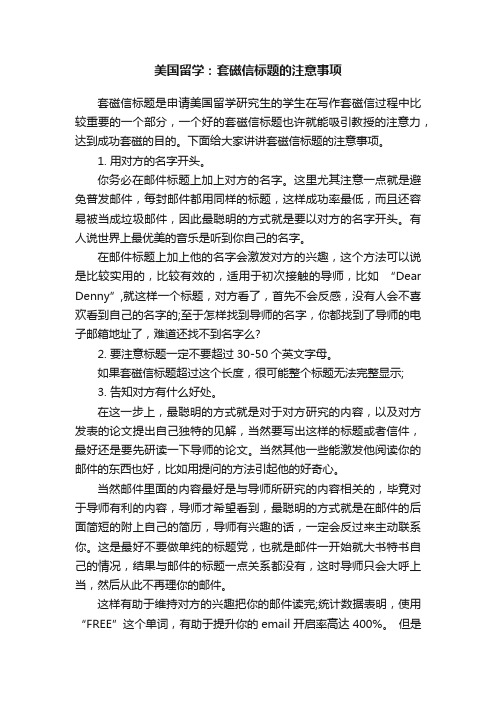 美国留学：套磁信标题的注意事项

套磁信标题是申请美国留学研究生的学生在写作套磁信过程中比较重要的一个部分，一个好的套磁信标题也许就能吸引教授的注意力，达到成功套磁的目的。下面给大家讲讲套磁信标题的注意事项。

1. 用对方的名字开头。

你务必在邮件标题上加上对方的名字。这里尤其注意一点就是避免普发邮件，每封邮件都用同样的标题，这样成功率最低，而且还容易被当成垃圾邮件，因此最聪明的方式就是要以对方的名字开头。有人说世界上最优美的音乐是听到你自己的名字。

在邮件标题上加上他的名字会激发对方的兴趣，这个方法可以说是比较实用的，比较有效的，适用于初次接触的导师，比如 “Dear Denny”,就这样一个标题，对方看了，首先不会反感，没有人会不喜欢看到自己的名字的;至于怎样找到导师的名字，你都找到了导师的电子邮箱地址了，难道还找不到名字么?

2. 要注意标题一定不要超过 30-50 个英文字母。

如果套磁信标题超过这个长度，很可能整个标题无法完整显示;

3. 告知对方有什么好处。

在这一步上，最聪明的方式就是对于对方研究的内容，以及对方发表的论文提出自己独特的见解，当然要写出这样的标题或者信件，最好还是要先研读一下导师的论文。当然其他一些能激发他阅读你的邮件的东西也好，比如用提问的方法引起他的好奇心。

当然邮件里面的内容最好是与导师所研究的内容相关的，毕竟对于导师有利的内容，导师才希望看到，最聪明的方式就是在邮件的后面简短的附上自己的简历，导师有兴趣的话，一定会反过来主动联系你。这是最好不要做单纯的标题党，也就是邮件一开始就大书特书自己的情况，结果与邮件的标题一点关系都没有，这时导师只会大呼上当，然后从此不再理你的邮件。

这样有助于维持对方的兴趣把你的邮件读完;统计数据表明，使用 “FREE” 这个单词，有助于提升你的 email 开启率高达 400%。 但是